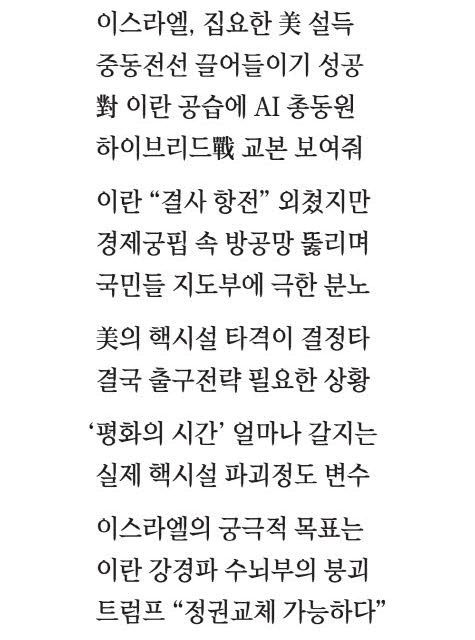 이스라엘, 집요한 美 설득
중동전선 끌어들이기 성공
對 이란 공습에 AI 총동원
하이브리드戰 교본 보여줘

이란 "결사 항전" 외쳤지만
경제궁핍 속 방공망 뚫리며
국민들 지도부에 극한 분노

美의 핵시설 타격이 결정타
결국 출구전략 필요한 상황

'평화의 시간' 얼마나 갈지는
실제 핵시설 파괴정도 변수

이스라엘의 궁극적 목표는
이란 강경파 수뇌부의 붕괴
트럼프 "정권교체 가능하다"